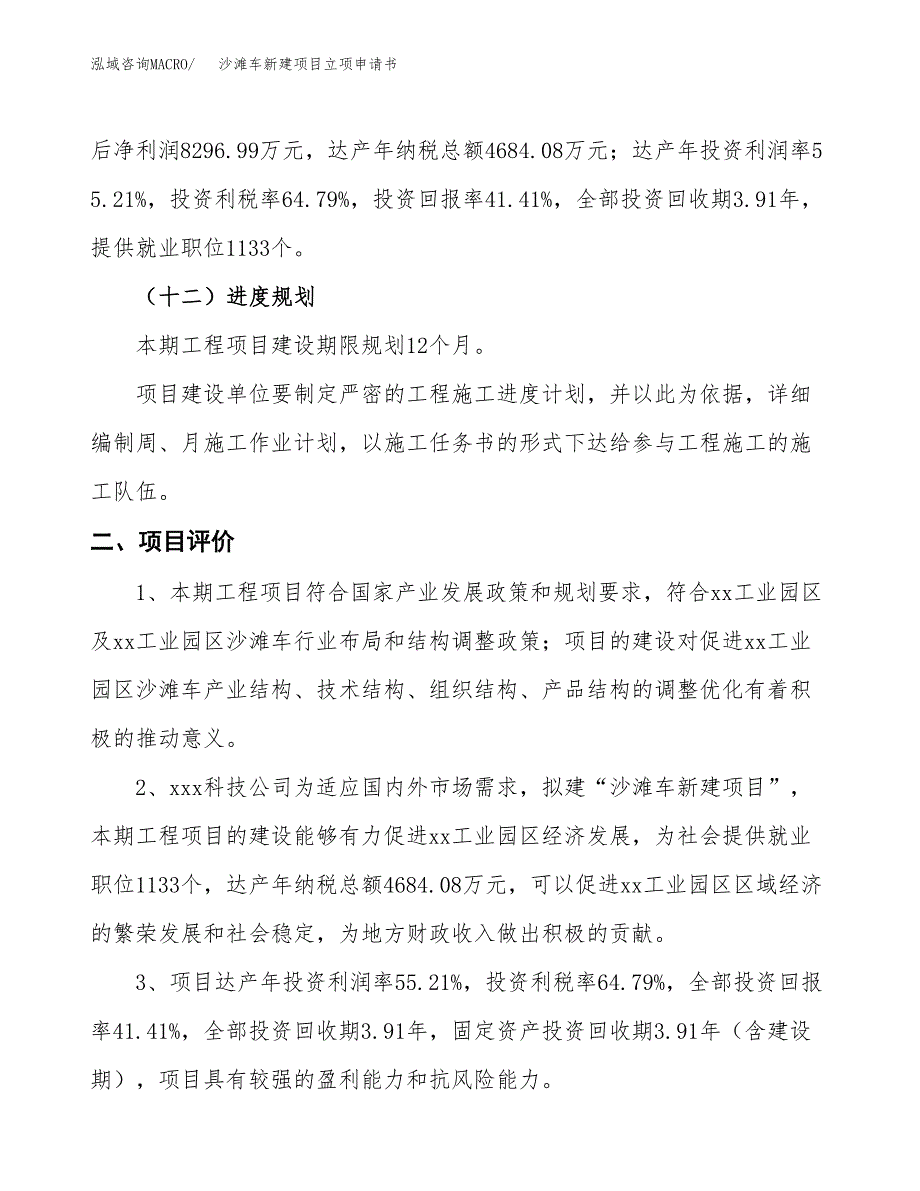 泓域咨询MACRO/　沙滩车新建项目立项申请书

后净利润8296.99万元，达产年纳税总额4684.08万元；达产年投资利润率55.21%，投资利税率64.79%，投资回报率41.41%，全部投资回收期3.91年，提供就业职位1133个。

（十二）进度规划

本期工程项目建设期限规划12个月。

项目建设单位要制定严密的工程施工进度计划，并以此为依据，详细编制周、月施工作业计划，以施工任务书的形式下达给参与工程施工的施工队伍。

二、项目评价

1、本期工程项目符合国家产业发展政策和规划要求，符合xx工业园区及xx工业园区沙滩车行业布局和结构调整政策；项目的建设对促进xx工业园区沙滩车产业结构、技术结构、组织结构、产品结构的调整优化有着积极的推动意义。

2、xxx科技公司为适应国内外市场需求，拟建“沙滩车新建项目”，本期工程项目的建设能够有力促进xx工业园区经济发展，为社会提供就业职位1133个，达产年纳税总额4684.08万元，可以促进xx工业园区区域经济的繁荣发展和社会稳定，为地方财政收入做出积极的贡献。

3、项目达产年投资利润率55.21%，投资利税率64.79%，全部投资回报率41.41%，全部投资回收期3.91年，固定资产投资回收期3.91年（含建设期），项目具有较强的盈利能力和抗风险能力。